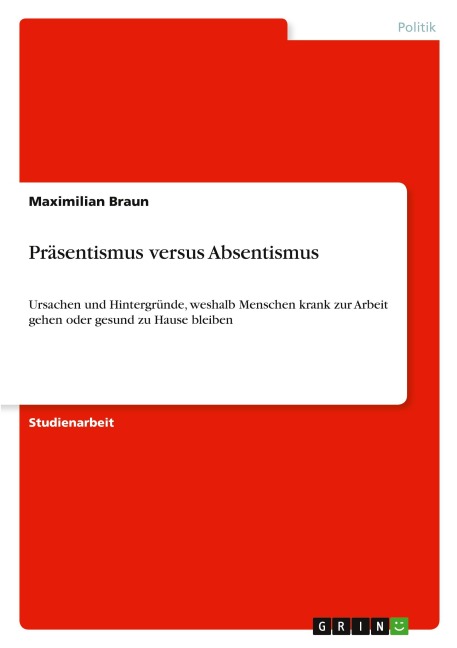 Politik

Maximilian Braun

Präsentismus versus Absentismus

Ursachen und Hintergründe, weshalb Menschen krank zur Arbeit gehen oder gesund zu Hause bleiben

Studienarbeit

GRIN